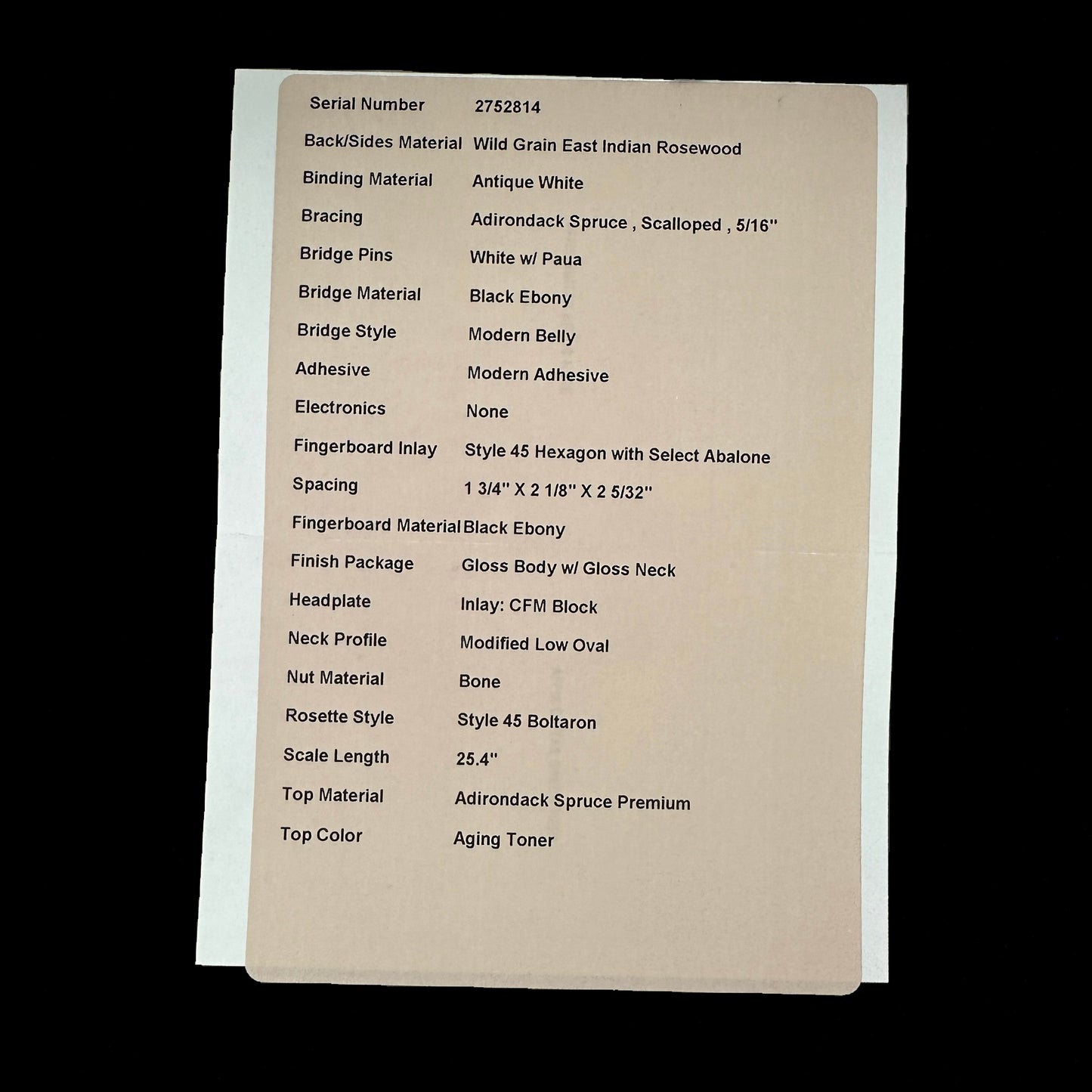 Serial Number 2752814

Back/Sides Material Wild Grain East Indian Rosewood

Binding Material Antique White

Bracing Adirondack Spruce , Scalloped , 5/16"

Bridge Pins White w/ Paua

Bridge Material Black Ebony

Bridge Style Modern Belly

Adhesive Modern Adhesive

Electronics None

Fingerboard Inlay Style 45 Hexagon with Select Abalone

Spacing 1 3/4" X 2 1/8" X 2 5/32"

Fingerboard Material Black Ebony

Finish Package Gloss Body w/ Gloss Neck

Headplate Inlay: CFM Block

Neck Profile Modified Low Oval

Nut Material Bone

Rosette Style Style 45 Boltaron

Scale Length 25.4"

Top Material Adirondack Spruce Premium

Top Color Aging Toner